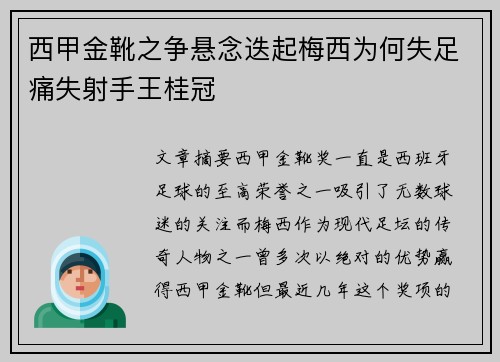 西甲金靴之争悬念迭起梅西为何失足痛失射手王桂冠

文章摘要西甲金靴奖一直是西班牙足球的至高荣誉之一吸引了无数球迷的关注而梅西作为现代足坛的传奇人物之一曾多次以绝对的优势赢得西甲金靴但最近几年这个奖项的